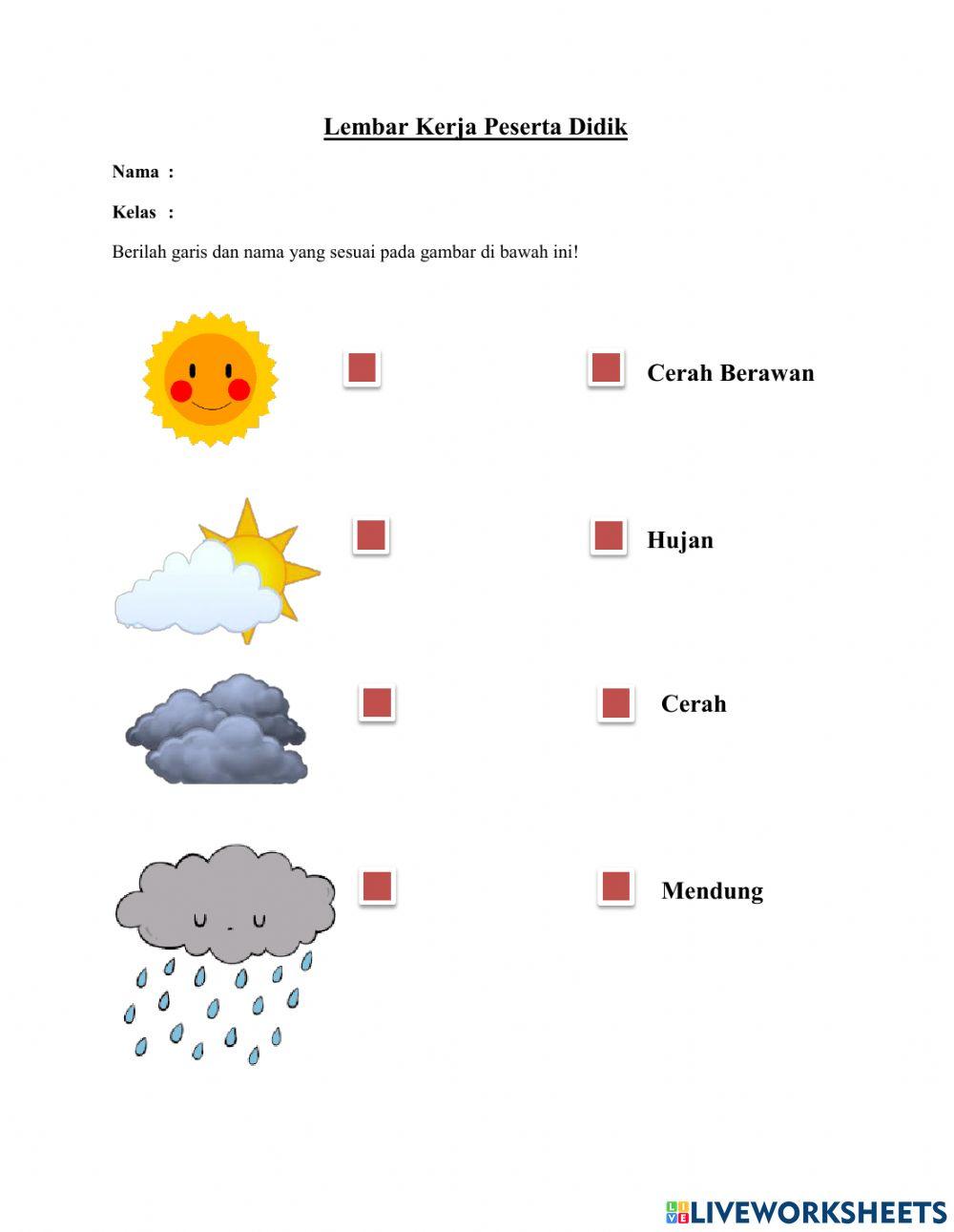 Lembar Kerja Peserta Didik

Nama :

Kelas :

Berilah garis dan nama yang sesuai pada gambar di bawah ini!

Cerah Berawan

Hujan

Cerah

Mendung

LIVEWORKSHEETS